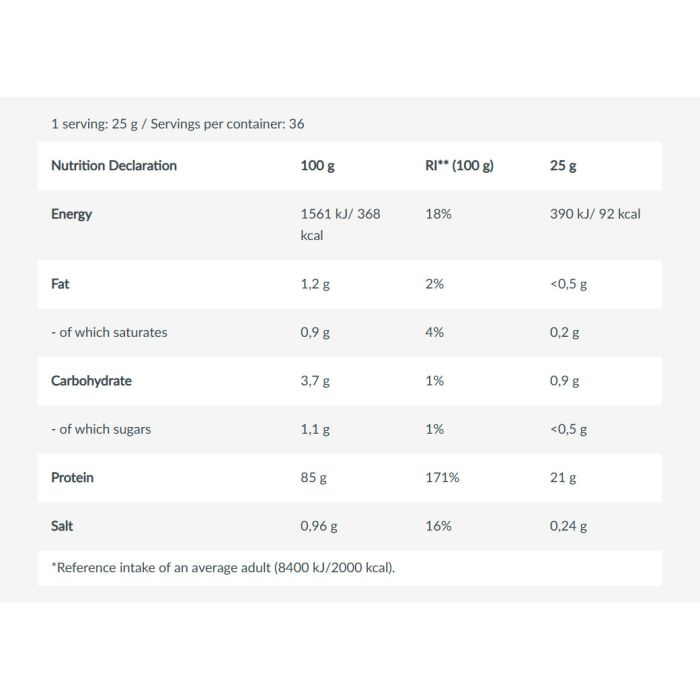 1 serving: 25 g / Servings per container: 36

| Nutrition Declaration | 100 g | RI** (100 g) | 25 g |
|---|---|---|---|
| Energy | 1561 kJ/ 368 kcal | 18% | 390 kJ/ 92 kcal |
| Fat | 1,2 g | 2% | <0,5 g |
| - of which saturates | 0,9 g | 4% | 0,2 g |
| Carbohydrate | 3,7 g | 1% | 0,9 g |
| - of which sugars | 1,1 g | 1% | <0,5 g |
| Protein | 85 g | 171% | 21 g |
| Salt | 0,96 g | 16% | 0,24 g |

*Reference intake of an average adult (8400 kJ/2000 kcal).